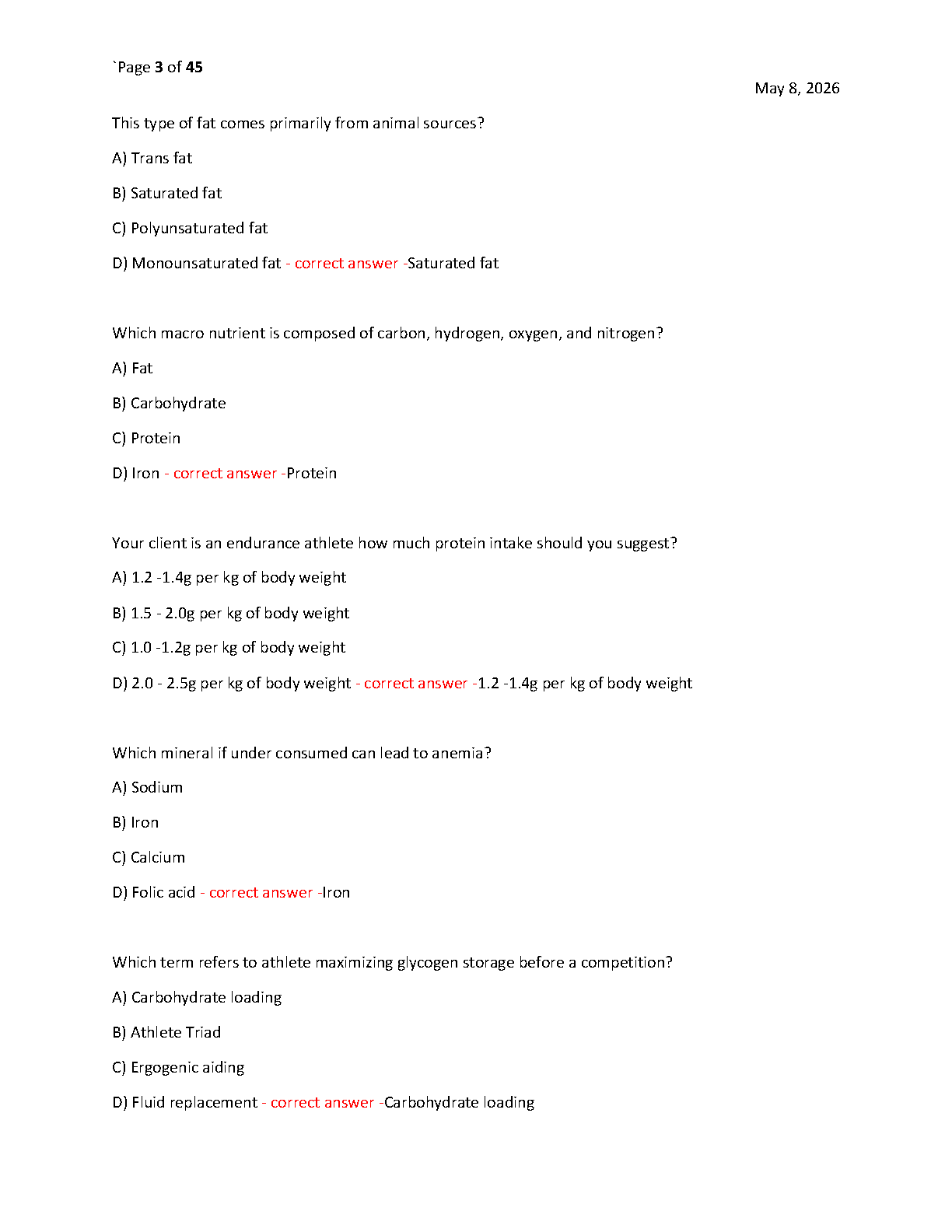 `Page 3 of 45

May 8, 2026

This type of fat comes primarily from animal sources?

A) Trans fat

B) Saturated fat

C) Polyunsaturated fat

D) Monounsaturated fat - correct answer -Saturated fat

Which macro nutrient is composed of carbon, hydrogen, oxygen, and nitrogen?

A) Fat

B) Carbohydrate

C) Protein

D) Iron - correct answer -Protein

Your client is an endurance athlete how much protein intake should you suggest?

A) 1.2 -1.4g per kg of body weight

B) 1.5 - 2.0g per kg of body weight

C) 1.0 -1.2g per kg of body weight

D) 2.0 - 2.5g per kg of body weight - correct answer -1.2 -1.4g per kg of body weight

Which mineral if under consumed can lead to anemia?

A) Sodium

B) Iron

C) Calcium

D) Folic acid - correct answer -Iron

Which term refers to athlete maximizing glycogen storage before a competition?

A) Carbohydrate loading

B) Athlete Triad

C) Ergogenic aiding

D) Fluid replacement - correct answer -Carbohydrate loading